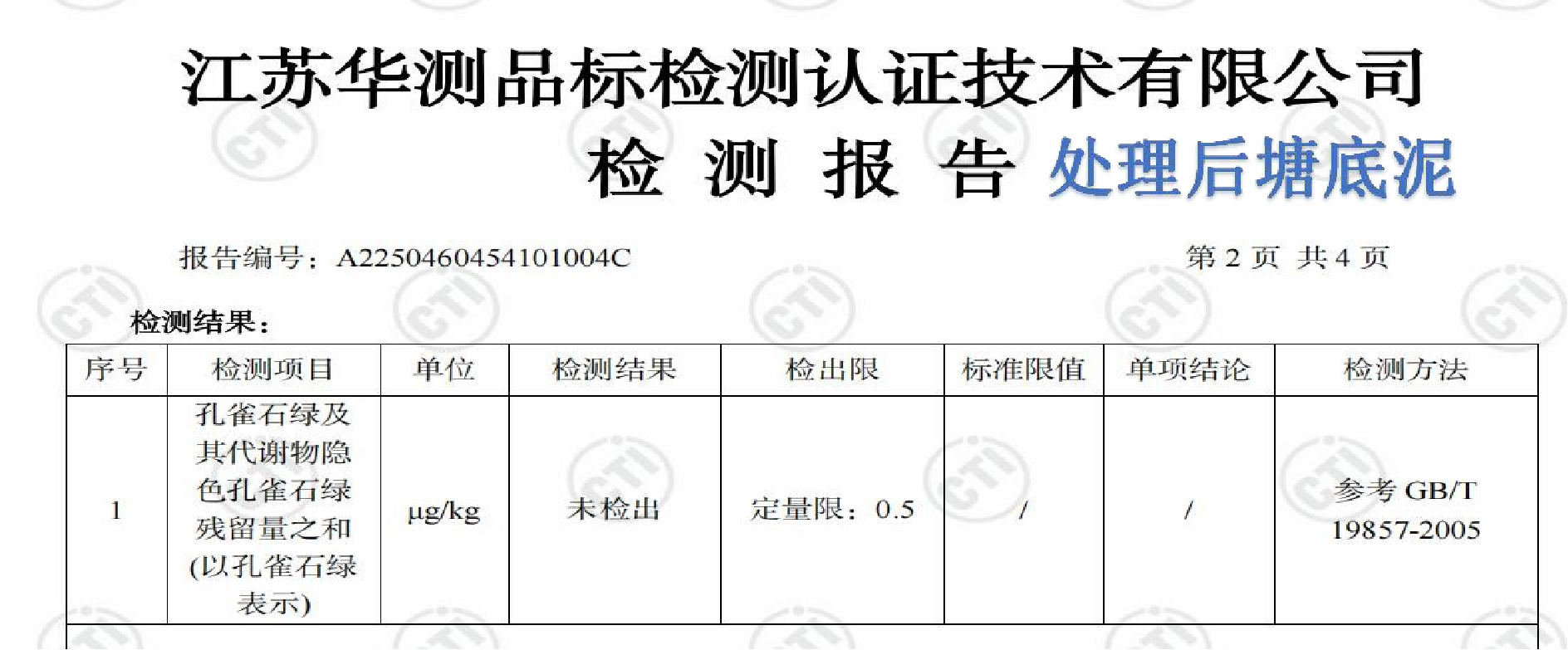 江苏华测品标检测认证技术有限公司

检 测 报 告 处理后塘底泥

报告编号：A2250460454101004C 第 2 页 共 4 页

检测结果：

| 序号 | 检测项目 | 单位 | 检测结果 | 检出限 | 标准限值 | 单项结论 | 检测方法 |
|---|---|---|---|---|---|---|---|
| 1 | 孔雀石绿及其代谢物隐色孔雀石绿残留量之和(以孔雀石绿表示) | μg/kg | 未检出 | 定量限：0.5 | / | / | 参考 GB/T 19857-2005 |